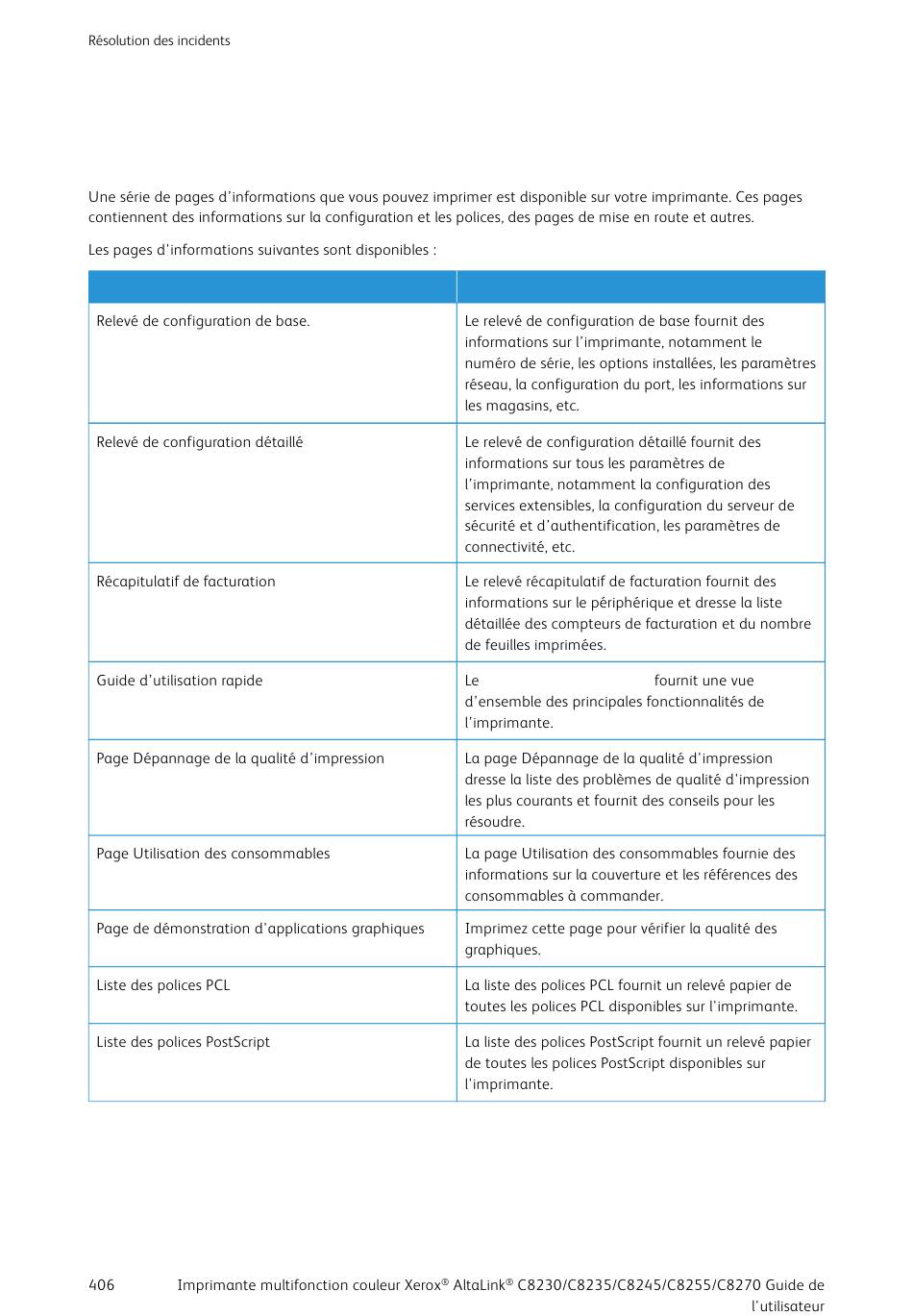 Résolution des incidents

Une série de pages d'informations que vous pouvez imprimer est disponible sur votre imprimante. Ces pages contiennent des informations sur la configuration et les polices, des pages de mise en route et autres.

Les pages d'informations suivantes sont disponibles :

| | |
|---|---|
| Relevé de configuration de base. | Le relevé de configuration de base fournit des informations sur l'imprimante, notamment le numéro de série, les options installées, les paramètres réseau, la configuration du port, les informations sur les magasins, etc. |
| Relevé de configuration détaillé | Le relevé de configuration détaillé fournit des informations sur tous les paramètres de l'imprimante, notamment la configuration des services extensibles, la configuration du serveur de sécurité et d'authentification, les paramètres de connectivité, etc. |
| Récapitulatif de facturation | Le relevé récapitulatif de facturation fournit des informations sur le périphérique et dresse la liste détaillée des compteurs de facturation et du nombre de feuilles imprimées. |
| Guide d'utilisation rapide | Le fournit une vue d'ensemble des principales fonctionnalités de l'imprimante. |
| Page Dépannage de la qualité d'impression | La page Dépannage de la qualité d'impression dresse la liste des problèmes de qualité d'impression les plus courants et fournit des conseils pour les résoudre. |
| Page Utilisation des consommables | La page Utilisation des consommables fournie des informations sur la couverture et les références des consommables à commander. |
| Page de démonstration d'applications graphiques | Imprimez cette page pour vérifier la qualité des graphiques. |
| Liste des polices PCL | La liste des polices PCL fournit un relevé papier de toutes les polices PCL disponibles sur l'imprimante. |
| Liste des polices PostScript | La liste des polices PostScript fournit un relevé papier de toutes les polices PostScript disponibles sur l'imprimante. |

406 Imprimante multifonction couleur Xerox® AltaLink® C8230/C8235/C8245/C8255/C8270 Guide de l'utilisateur